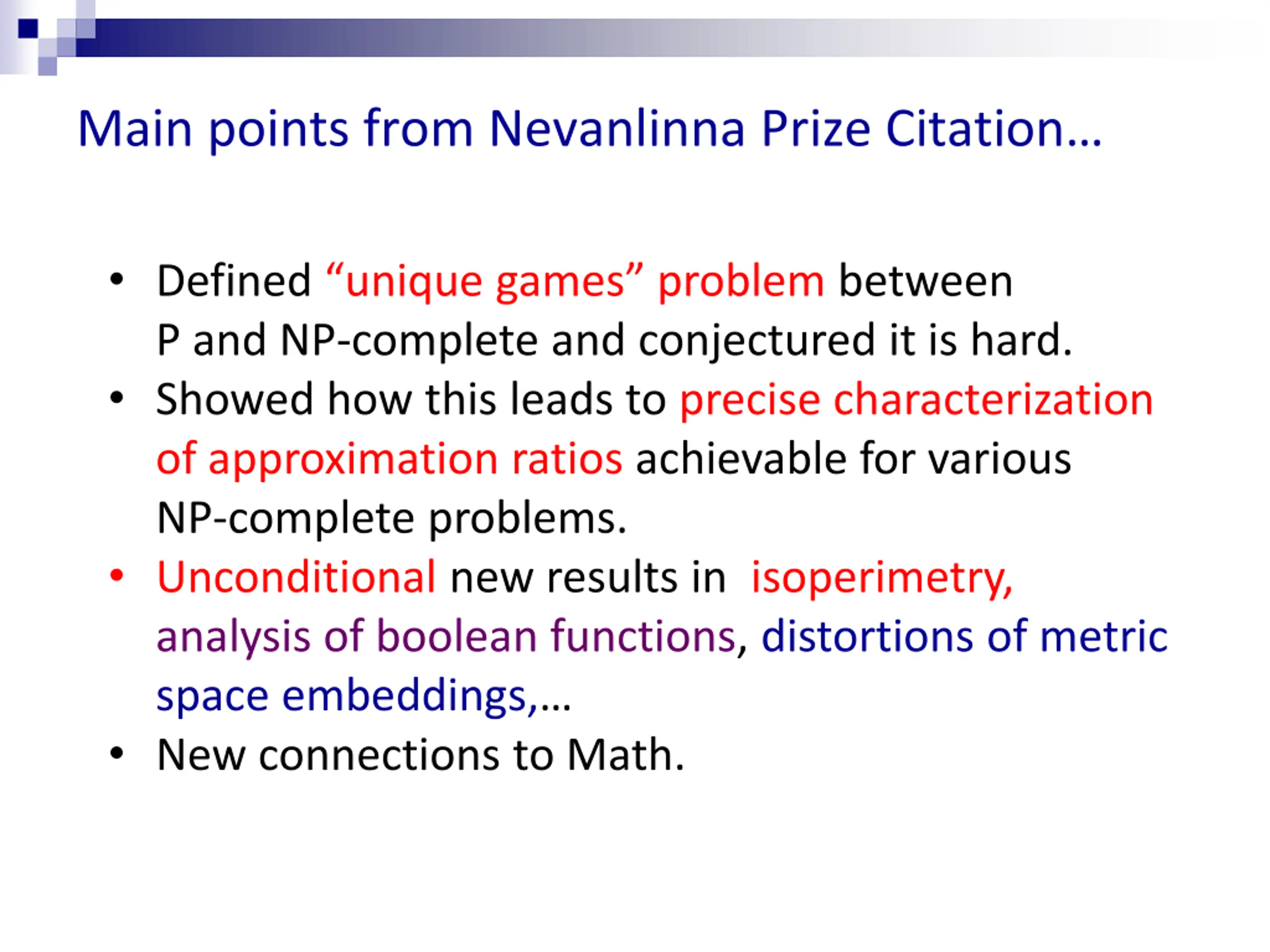 Main points from Nevanlinna Prize Citation…

• Defined “unique games” problem between P and NP-complete and conjectured it is hard.
• Showed how this leads to precise characterization of approximation ratios achievable for various NP-complete problems.
• Unconditional new results in isoperimetry, analysis of boolean functions, distortions of metric space embeddings,…
• New connections to Math.